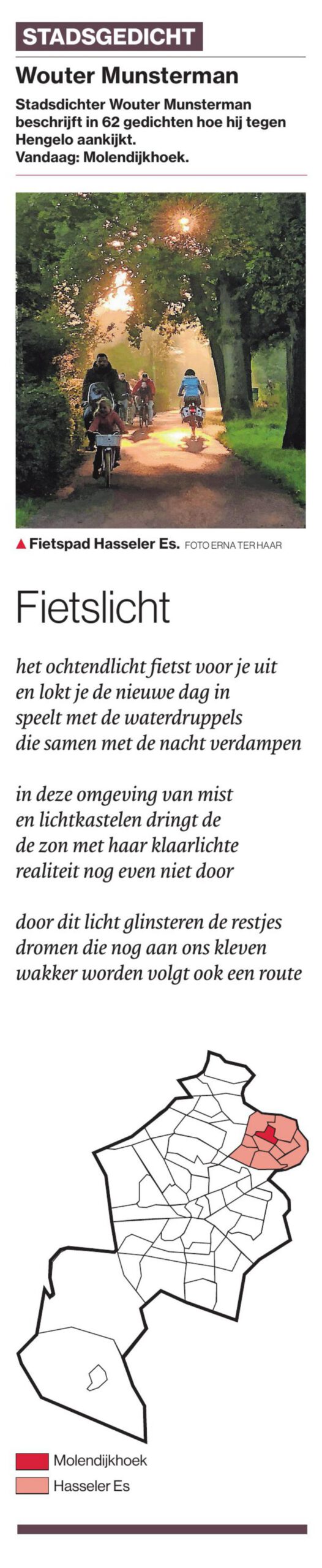 STADSGEDICHT

Wouter Munsterman

Stadsdichter Wouter Munsterman beschrijft in 62 gedichten hoe hij tegen Hengelo aankijkt. Vandaag: Molendijkhoek.

▲ Fietspad Hasseler Es. FOTO ERNA TER HAAR

Fietslicht

het ochtendlicht fietst voor je uit
en lokt je de nieuwe dag in
speelt met de waterdruppels
die samen met de nacht verdampen

in deze omgeving van mist
en lichtkastelen dringt de
de zon met haar klaarlichte
realiteit nog even niet door

door dit licht glinsteren de restjes
dromen die nog aan ons kleven
wakker worden volgt ook een route

Molendijkhoek
Hasseler Es